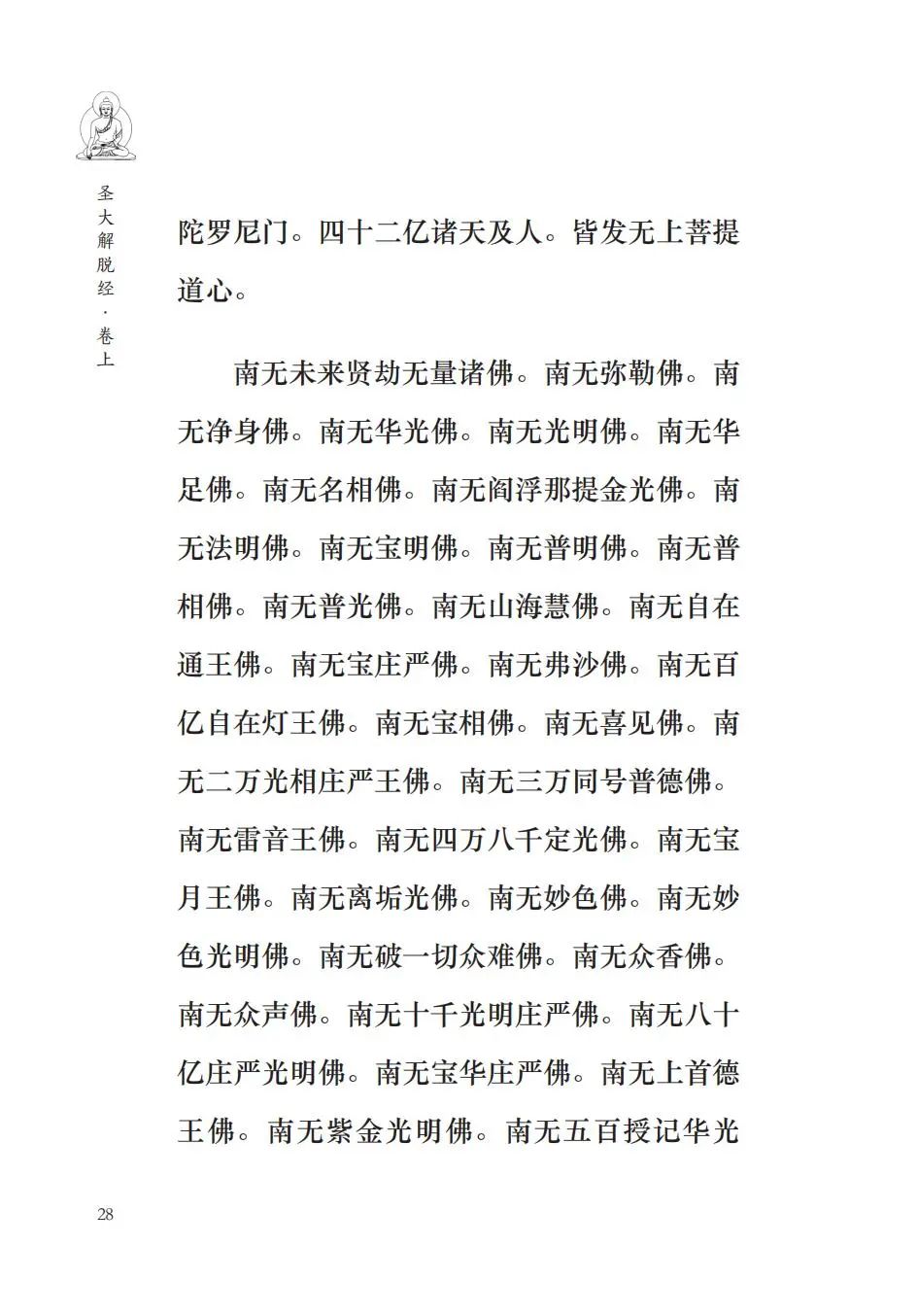 圣大解脱经·卷上

陀罗尼门。四十二亿诸天及人。皆发无上菩提道心。

南无未来贤劫无量诸佛。南无弥勒佛。南无净身佛。南无华光佛。南无光明佛。南无华足佛。南无名相佛。南无阎浮那提金光佛。南无法明佛。南无宝明佛。南无普明佛。南无普相佛。南无普光佛。南无山海慧佛。南无自在通王佛。南无宝庄严佛。南无弗沙佛。南无百亿自在灯王佛。南无宝相佛。南无喜见佛。南无二万光相庄严王佛。南无三万同号普德佛。南无雷音王佛。南无四万八千定光佛。南无宝月王佛。南无离垢光佛。南无妙色佛。南无妙色光明佛。南无破一切众难佛。南无众香佛。南无众声佛。南无十千光明庄严佛。南无八十亿庄严光明佛。南无宝华庄严佛。南无上首德王佛。南无紫金光明佛。南无五百授记华光

28